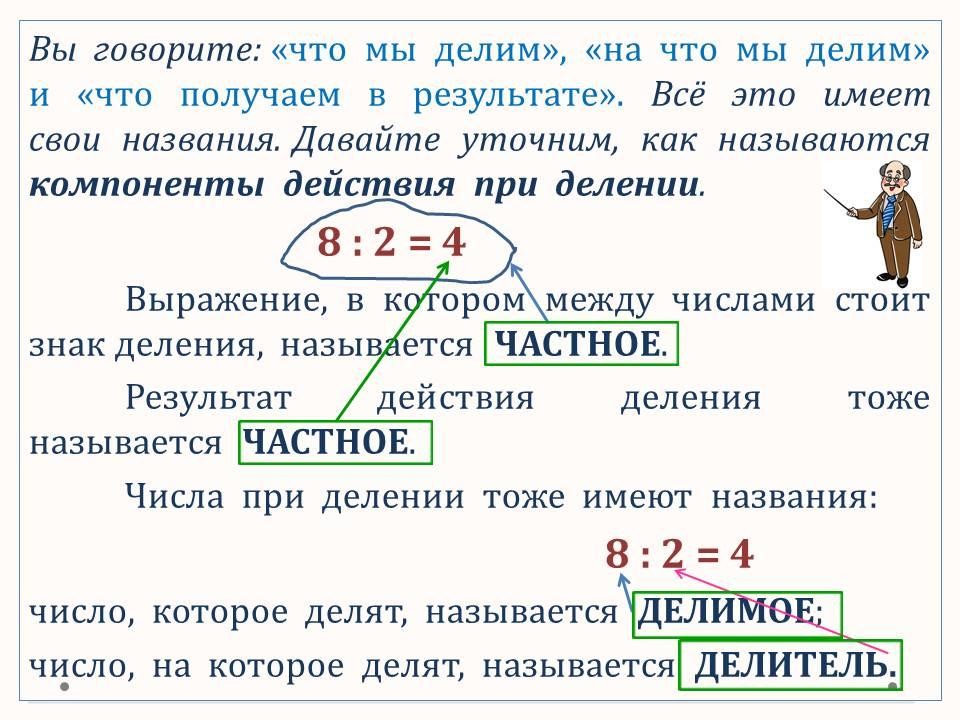 Вы говорите: «что мы делим», «на что мы делим» и «что получаем в результате». Всё это имеет свои названия. Давайте уточним, как называются **компоненты действия при делении**.

$8 : 2 = 4$

Выражение, в котором между числами стоит знак деления, называется **ЧАСТНОЕ**.

Результат действия деления тоже называется **ЧАСТНОЕ**.

Числа при делении тоже имеют названия:

$8 : 2 = 4$

число, которое делят, называется **ДЕЛИМОЕ**;

число, на которое делят, называется **ДЕЛИТЕЛЬ.**